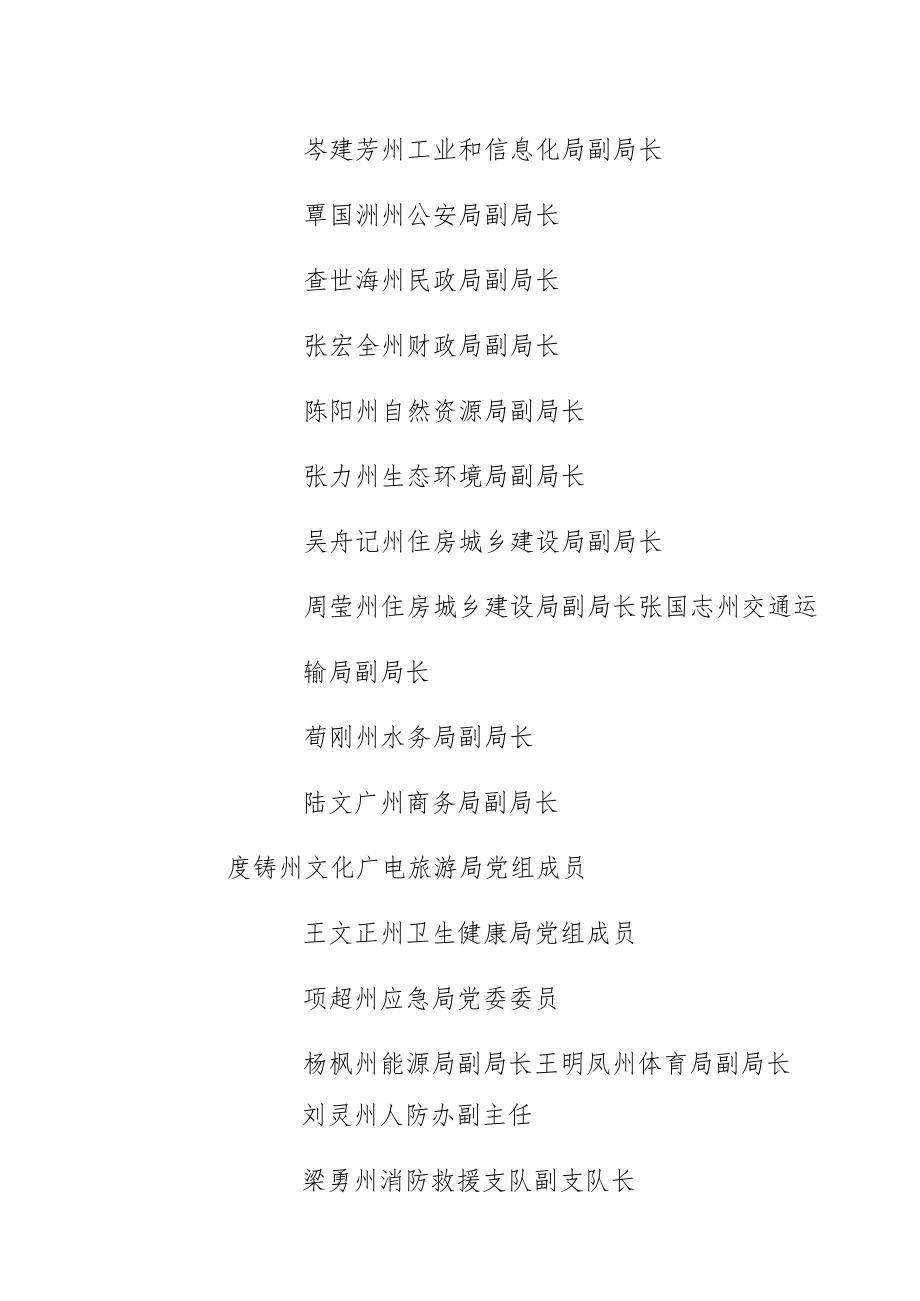 岑建芳州工业和信息化局副局长

覃国洲州公安局副局长

查世海州民政局副局长

张宏全州财政局副局长

陈阳州自然资源局副局长

张力州生态环境局副局长

吴舟记州住房城乡建设局副局长

周莹州住房城乡建设局副局长张国志州交通运输局副局长

荀刚州水务局副局长

陆文广州商务局副局长

度铸州文化广电旅游局党组成员

王文正州卫生健康局党组成员

项超州应急局党委委员

杨枫州能源局副局长王明凤州体育局副局长

刘灵州人防办副主任

梁勇州消防救援支队副支队长